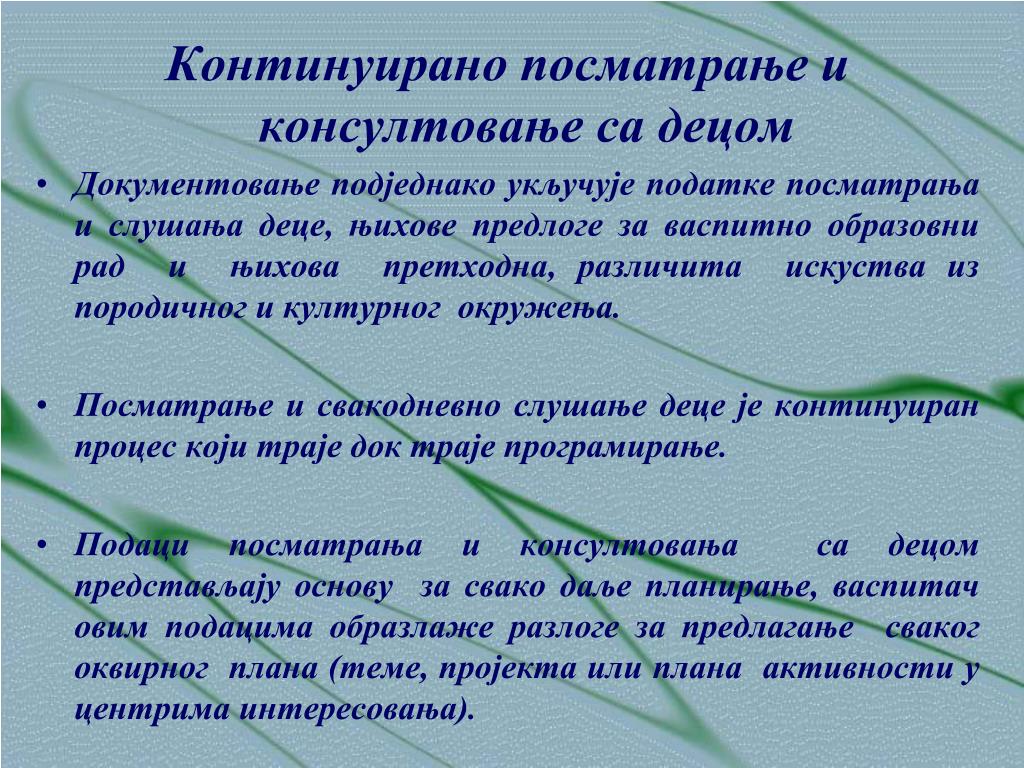 Континуирано посматрање и консултовање са децом

• Документовање подједнако укључује податке посматрања и слушања деце, њихове предлоге за васпитно образовни рад и њихова претходна, различита искуства из породичног и културног окружења.

• Посматрање и свакодневно слушање деце је континуиран процес који траје док траје програмирање.

• Подаци посматрања и консултовања са децом представљају основу за свако даље планирање, васпитач овим подацима образлаже разлоге за предлагање сваког оквирног плана (теме, пројекта или плана активности у центрима интересовања).